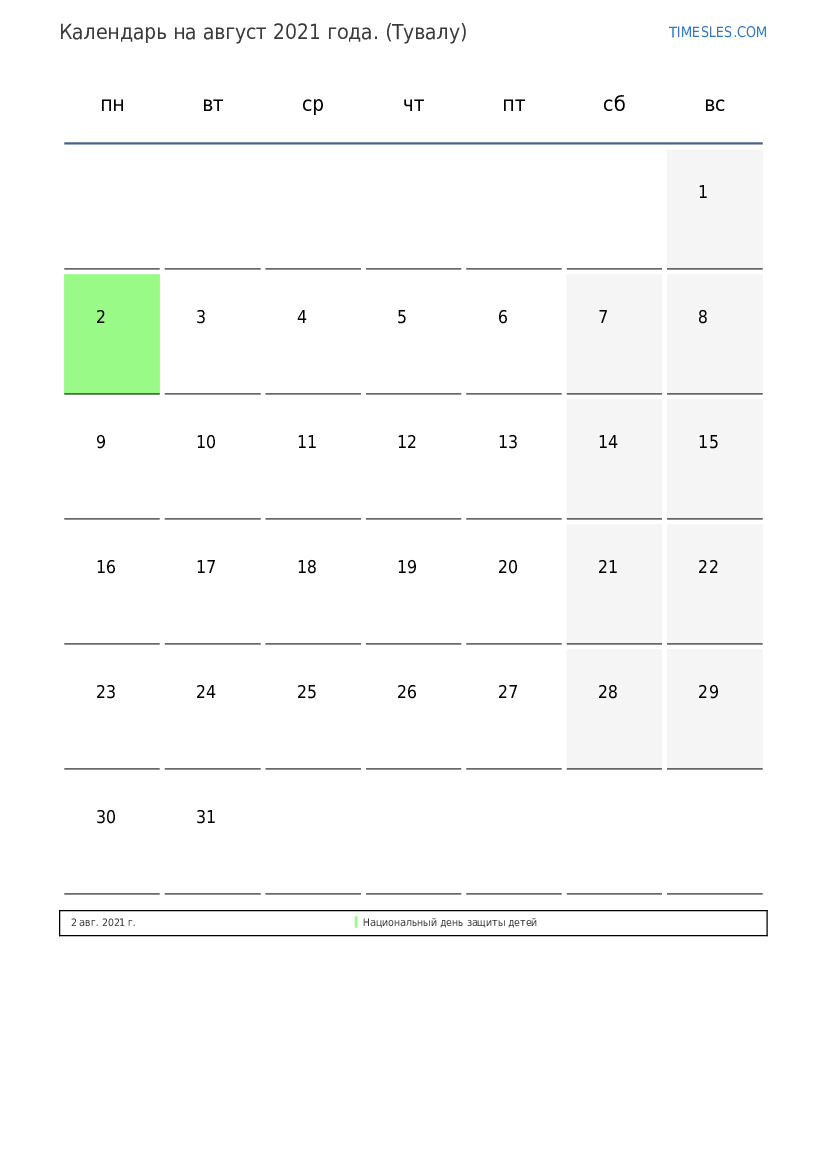 Календарь на август 2021 года. (Тувалу)

TIMESLES.COM

| пн | вт | ср | чт | пт | сб | вс |
|---|---|---|---|---|---|---|
| | | | | | | 1 |
| 2 | 3 | 4 | 5 | 6 | 7 | 8 |
| 9 | 10 | 11 | 12 | 13 | 14 | 15 |
| 16 | 17 | 18 | 19 | 20 | 21 | 22 |
| 23 | 24 | 25 | 26 | 27 | 28 | 29 |
| 30 | 31 | | | | | |

2 авг. 2021 г. Национальный день защиты детей